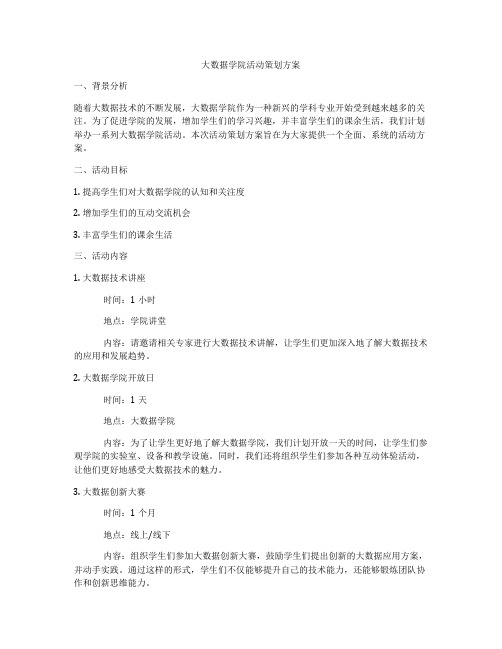 大数据学院活动策划方案

一、背景分析

随着大数据技术的不断发展，大数据学院作为一种新兴的学科专业开始受到越来越多的关注。为了促进学院的发展，增加学生们的学习兴趣，并丰富学生们的课余生活，我们计划举办一系列大数据学院活动。本次活动策划方案旨在为大家提供一个全面、系统的活动方案。

二、活动目标

1. 提高学生们对大数据学院的认知和关注度

2. 增加学生们的互动交流机会

3. 丰富学生们的课余生活

三、活动内容

1. 大数据技术讲座

时间：1 小时

地点：学院讲堂

内容：请邀请相关专家进行大数据技术讲解，让学生们更加深入地了解大数据技术的应用和发展趋势。

2. 大数据学院开放日

时间：1 天

地点：大数据学院

内容：为了让学生更好地了解大数据学院，我们计划开放一天的时间，让学生们参观学院的实验室、设备和教学设施。同时，我们还将组织学生们参加各种互动体验活动，让他们更好地感受大数据技术的魅力。

3. 大数据创新大赛

时间：1 个月

地点：线上/线下

内容：组织学生们参加大数据创新大赛，鼓励学生们提出创新的大数据应用方案，并动手实践。通过这样的形式，学生们不仅能够提升自己的技术能力，还能够锻炼团队协作和创新思维能力。